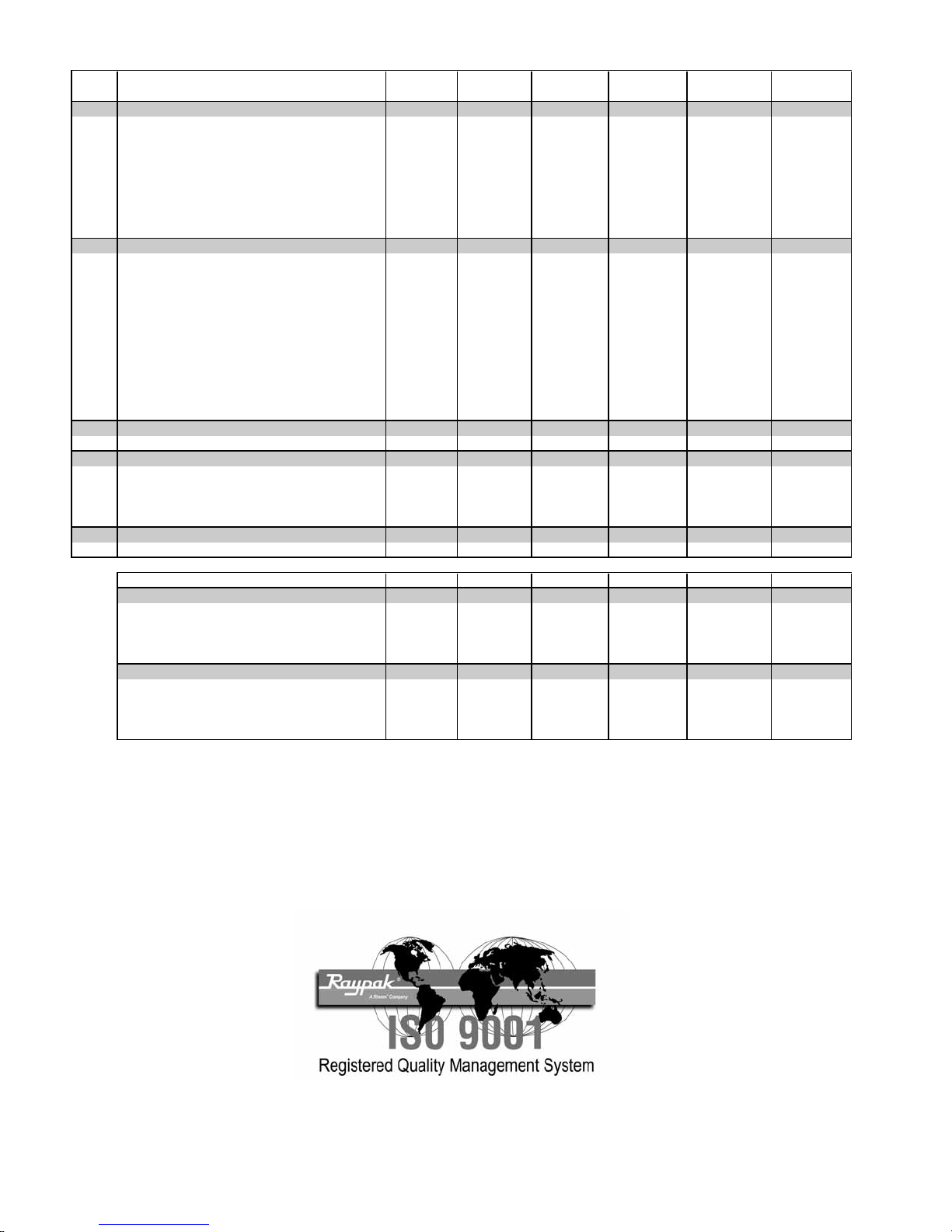 Raypak
A Rheem Company
ISO 9001
Registered Quality Management System